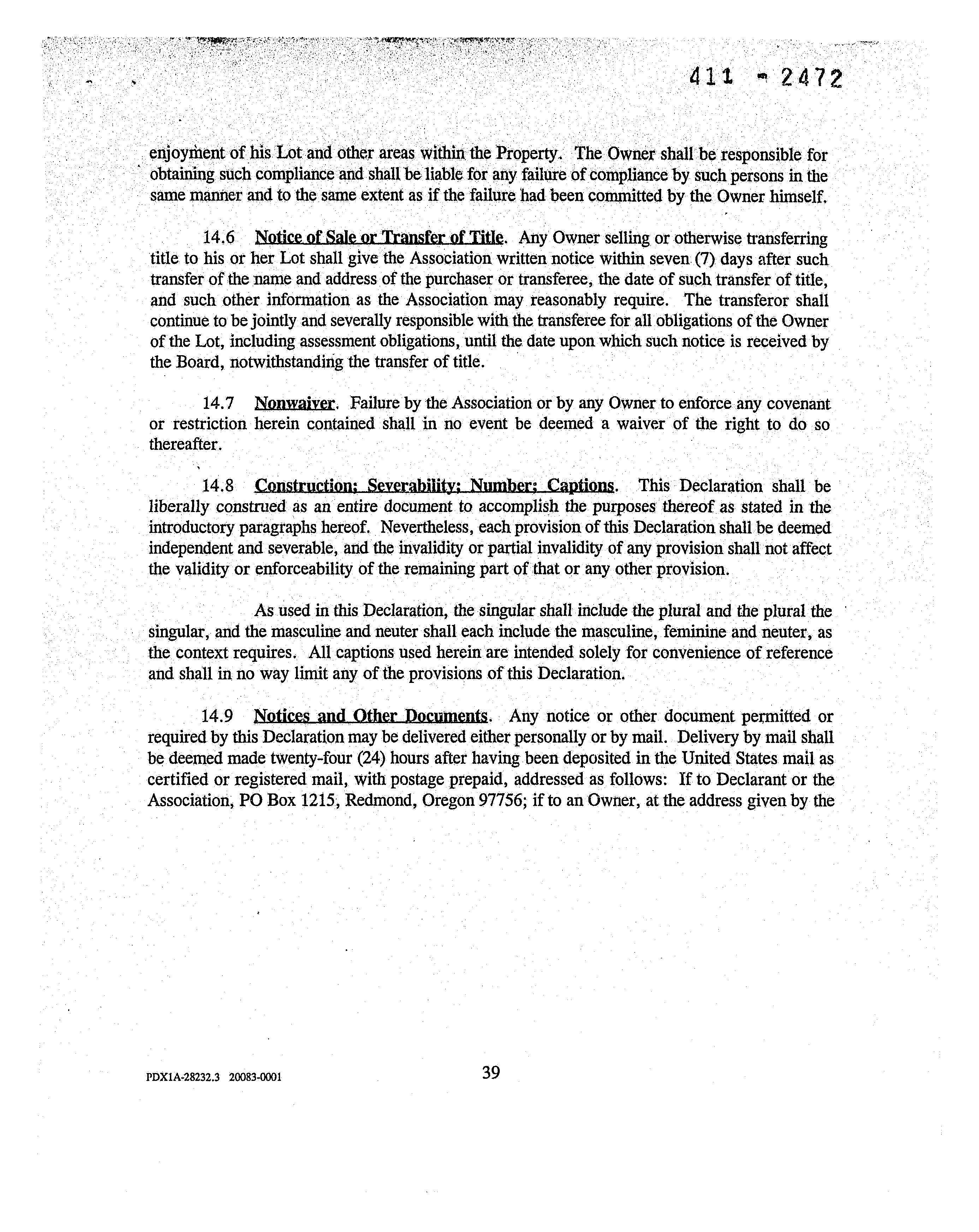 411 - 2472

enjoyment of his Lot and other areas within the Property. The Owner shall be responsible for obtaining such compliance and shall be liable for any failure of compliance by such persons in the same manner and to the same extent as if the failure had been committed by the Owner himself.

14.6 Notice of Sale or Transfer of Title. Any Owner selling or otherwise transferring title to his or her Lot shall give the Association written notice within seven (7) days after such transfer of the name and address of the purchaser or transferee, the date of such transfer of title, and such other information as the Association may reasonably require. The transferor shall continue to be jointly and severally responsible with the transferee for all obligations of the Owner of the Lot, including assessment obligations, until the date upon which such notice is received by the Board, notwithstanding the transfer of title.

14.7 Nonwaiver. Failure by the Association or by any Owner to enforce any covenant or restriction herein contained shall in no event be deemed a waiver of the right to do so thereafter.

14.8 Construction; Severability; Number; Captions. This Declaration shall be liberally construed as an entire document to accomplish the purposes thereof as stated in the introductory paragraphs hereof. Nevertheless, each provision of this Declaration shall be deemed independent and severable, and the invalidity or partial invalidity of any provision shall not affect the validity or enforceability of the remaining part of that or any other provision.

As used in this Declaration, the singular shall include the plural and the plural the singular, and the masculine and neuter shall each include the masculine, feminine and neuter, as the context requires. All captions used herein are intended solely for convenience of reference and shall in no way limit any of the provisions of this Declaration.

14.9 Notices and Other Documents. Any notice or other document permitted or required by this Declaration may be delivered either personally or by mail. Delivery by mail shall be deemed made twenty-four (24) hours after having been deposited in the United States mail as certified or registered mail, with postage prepaid, addressed as follows: If to Declarant or the Association, PO Box 1215, Redmond, Oregon 97756; if to an Owner, at the address given by the

PDX1A-28232.3 20083-0001

39